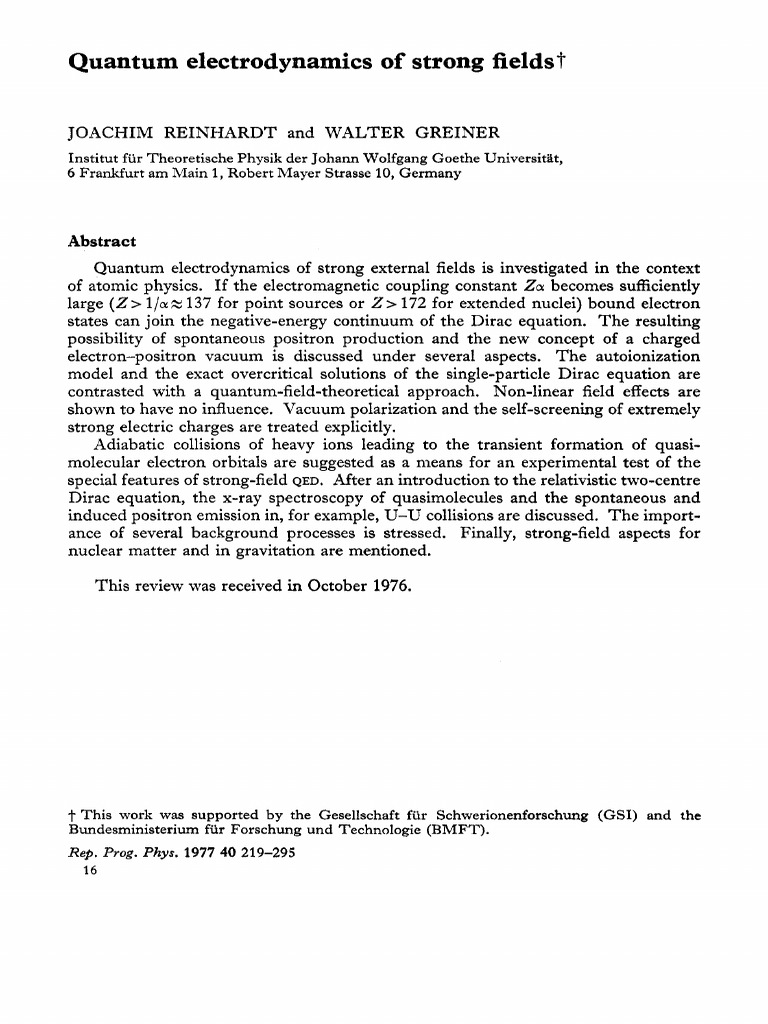 Quantum electrodynamics of strong fields†

JOACHIM REINHARDT and WALTER GREINER

Institut für Theoretische Physik der Johann Wolfgang Goethe Universität, 6 Frankfurt am Main 1, Robert Mayer Strasse 10, Germany

Abstract

Quantum electrodynamics of strong external fields is investigated in the context of atomic physics. If the electromagnetic coupling constant $Z\alpha$ becomes sufficiently large ($Z > 1/\alpha \approx 137$ for point sources or $Z > 172$ for extended nuclei) bound electron states can join the negative-energy continuum of the Dirac equation. The resulting possibility of spontaneous positron production and the new concept of a charged electron–positron vacuum is discussed under several aspects. The autoionization model and the exact overcritical solutions of the single-particle Dirac equation are contrasted with a quantum-field-theoretical approach. Non-linear field effects are shown to have no influence. Vacuum polarization and the self-screening of extremely strong electric charges are treated explicitly.

Adiabatic collisions of heavy ions leading to the transient formation of quasimolecular electron orbitals are suggested as a means for an experimental test of the special features of strong-field QED. After an introduction to the relativistic two-centre Dirac equation, the x-ray spectroscopy of quasimolecules and the spontaneous and induced positron emission in, for example, U–U collisions are discussed. The importance of several background processes is stressed. Finally, strong-field aspects for nuclear matter and in gravitation are mentioned.

This review was received in October 1976.

† This work was supported by the Gesellschaft für Schwerionenforschung (GSI) and the Bundesministerium für Forschung und Technologie (BMFT).

Rep. Prog. Phys. 1977 40 219–295
16